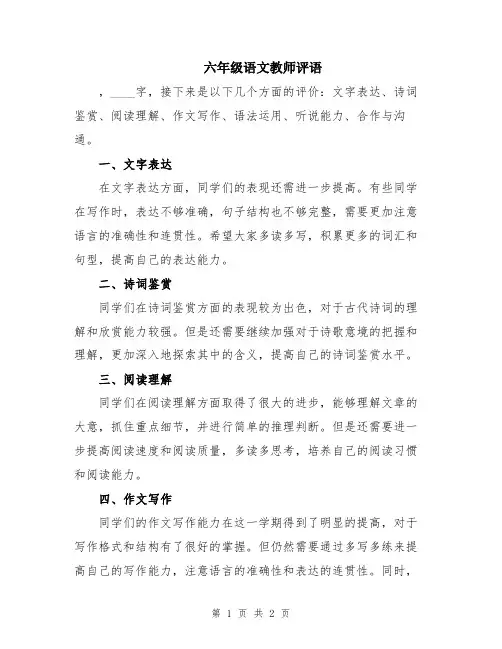 六年级语文教师评语

，____字，接下来是以下几个方面的评价：文字表达、诗词鉴赏、阅读理解、作文写作、语法运用、听说能力、合作与沟通。

一、文字表达

在文字表达方面，同学们的表现还需进一步提高。有些同学在写作时，表达不够准确，句子结构也不够完整，需要更加注意语言的准确性和连贯性。希望大家多读多写，积累更多的词汇和句型，提高自己的表达能力。

二、诗词鉴赏

同学们在诗词鉴赏方面的表现较为出色，对于古代诗词的理解和欣赏能力较强。但是还需要继续加强对于诗歌意境的把握和理解，更加深入地探索其中的含义，提高自己的诗词鉴赏水平。

三、阅读理解

同学们在阅读理解方面取得了很大的进步，能够理解文章的大意，抓住重点细节，并进行简单的推理判断。但是还需要进一步提高阅读速度和阅读质量，多读多思考，培养自己的阅读习惯和阅读能力。

四、作文写作

同学们的作文写作能力在这一学期得到了明显的提高，对于写作格式和结构有了很好的掌握。但仍然需要通过多写多练来提高自己的写作能力，注意语言的准确性和表达的连贯性。同时，

第 1 页 共 2 页